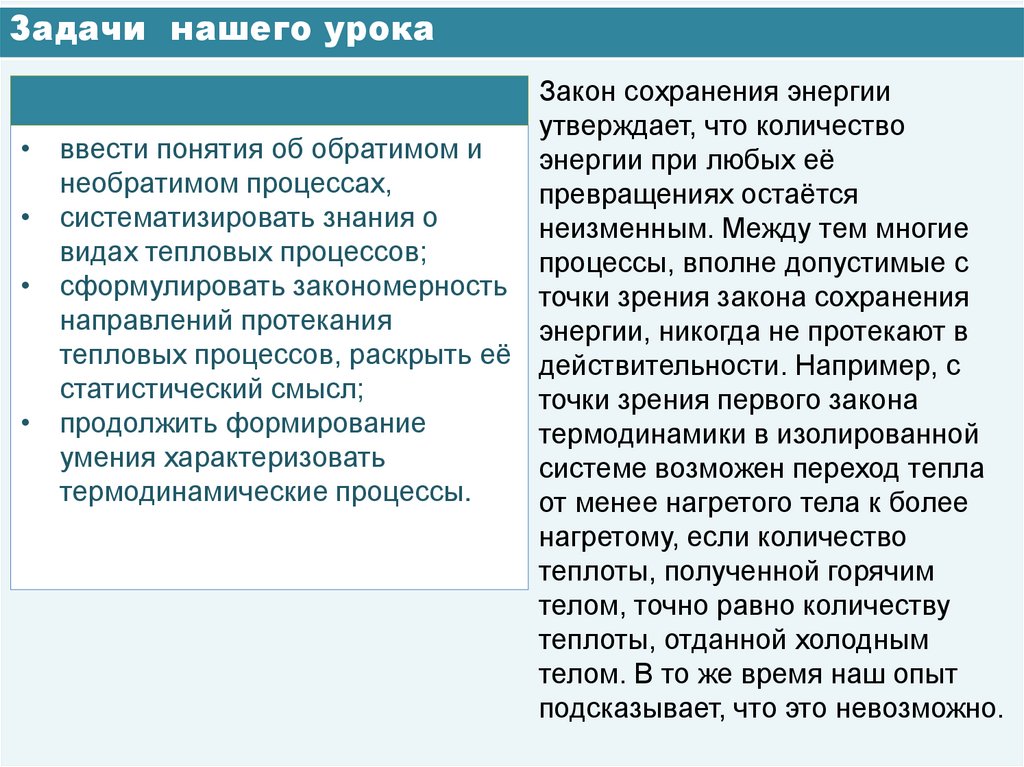 Задачи нашего урока

• ввести понятия об обратимом и необратимом процессах,
• систематизировать знания о видах тепловых процессов;
• сформулировать закономерность направлений протекания тепловых процессов, раскрыть её статистический смысл;
• продолжить формирование умения характеризовать термодинамические процессы.

Закон сохранения энергии утверждает, что количество энергии при любых её превращениях остаётся неизменным. Между тем многие процессы, вполне допустимые с точки зрения закона сохранения энергии, никогда не протекают в действительности. Например, с точки зрения первого закона термодинамики в изолированной системе возможен переход тепла от менее нагретого тела к более нагретому, если количество теплоты, полученной горячим телом, точно равно количеству теплоты, отданной холодным телом. В то же время наш опыт подсказывает, что это невозможно.